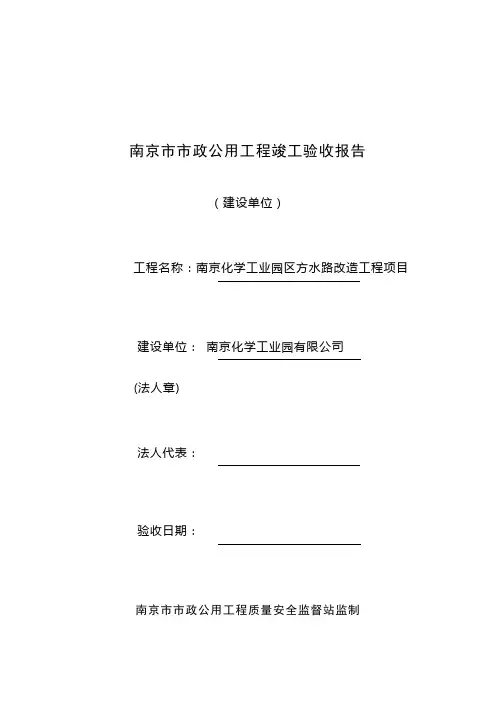 南京市市政公用工程竣工验收报告

（建设单位）

工程名称：南京化学工业园区方水路改造工程项目

建设单位： 南京化学工业园有限公司

(法人章)

法人代表：

验收日期：

南京市市政公用工程质量安全监督站监制